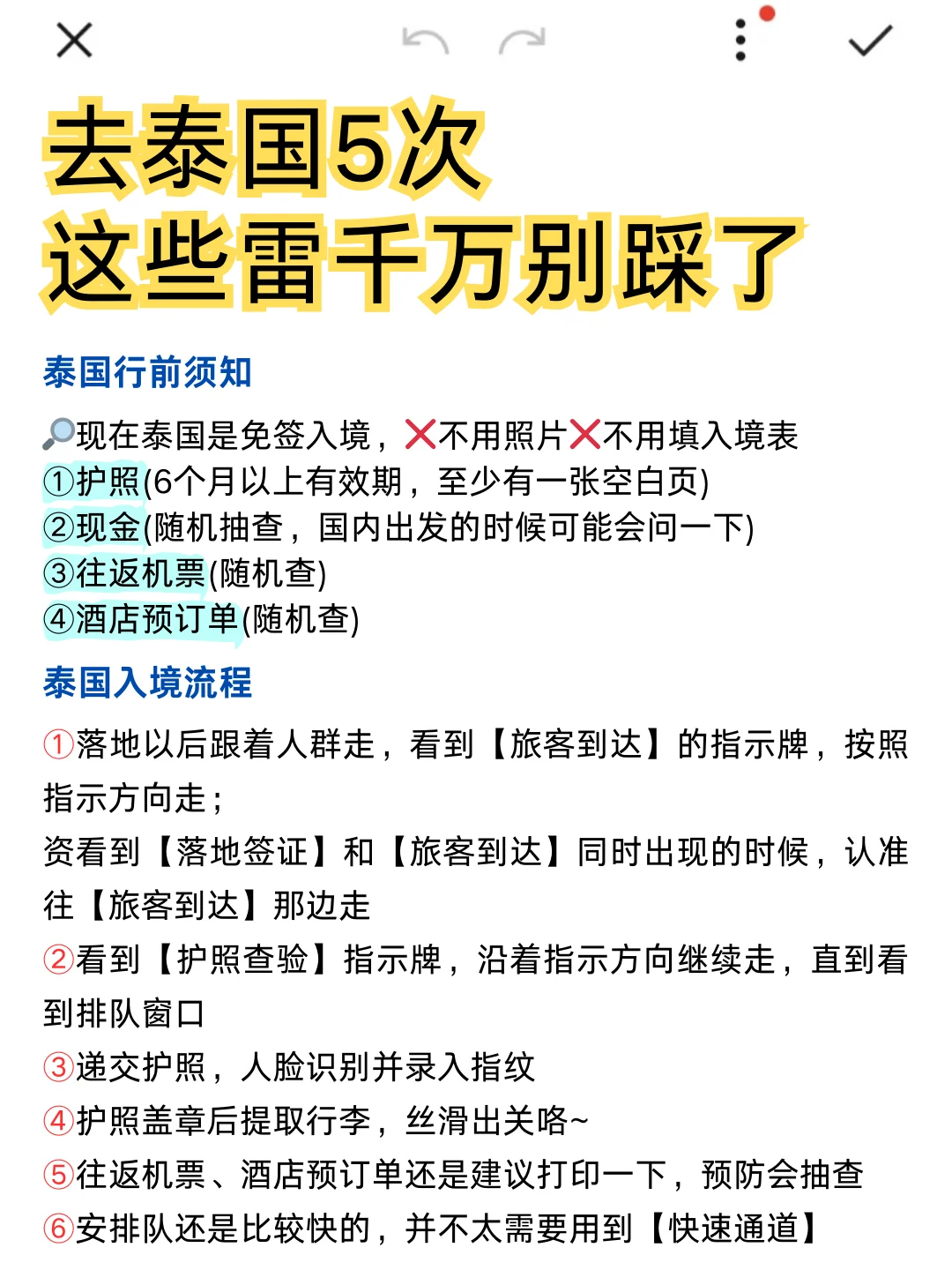 去泰国5次
这些雷千万别踩了

泰国行前须知

🔎现在泰国是免签入境，❌不用照片❌不用填入境表
①护照(6个月以上有效期，至少有一张空白页)
②现金(随机抽查，国内出发的时候可能会问一下)
③往返机票(随机查)
④酒店预订单(随机查)

泰国入境流程

①落地以后跟着人群走，看到【旅客到达】的指示牌，按照指示方向走；
资看到【落地签证】和【旅客到达】同时出现的时候，认准往【旅客到达】那边走
②看到【护照查验】指示牌，沿着指示方向继续走，直到看到排队窗口
③递交护照，人脸识别并录入指纹
④护照盖章后提取行李，丝滑出关咯~
⑤往返机票、酒店预订单还是建议打印一下，预防会抽查
⑥安排队还是比较快的，并不太需要用到【快速通道】